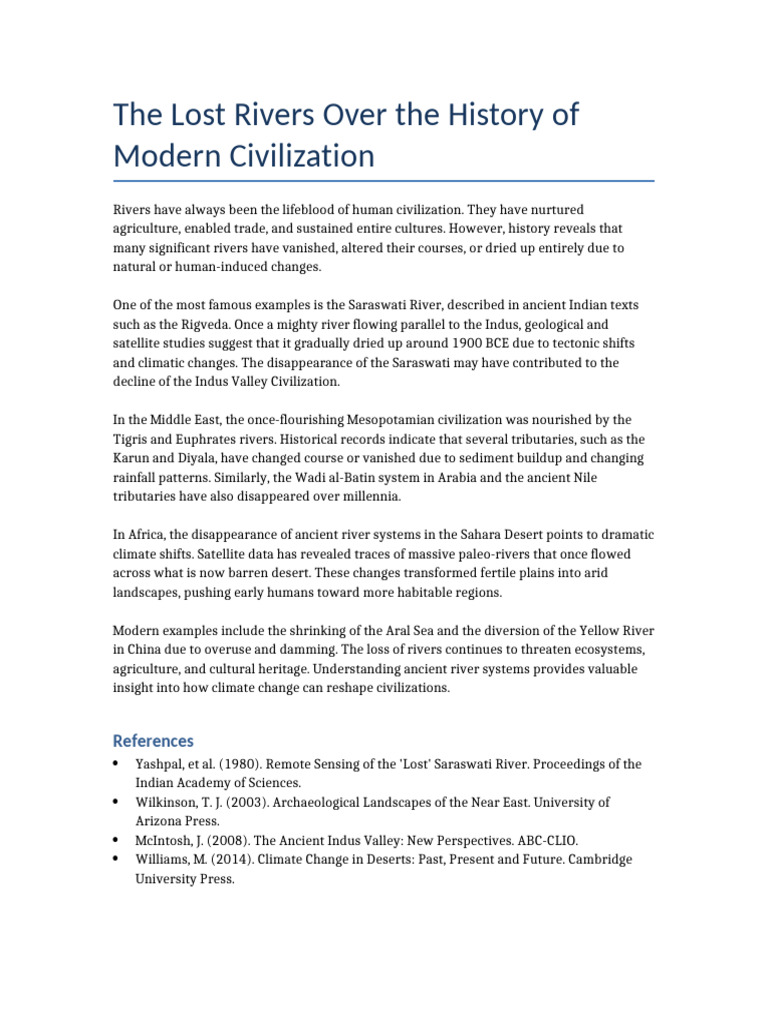 The Lost Rivers Over the History of Modern Civilization

Rivers have always been the lifeblood of human civilization. They have nurtured agriculture, enabled trade, and sustained entire cultures. However, history reveals that many significant rivers have vanished, altered their courses, or dried up entirely due to natural or human-induced changes.

One of the most famous examples is the Saraswati River, described in ancient Indian texts such as the Rigveda. Once a mighty river flowing parallel to the Indus, geological and satellite studies suggest that it gradually dried up around 1900 BCE due to tectonic shifts and climatic changes. The disappearance of the Saraswati may have contributed to the decline of the Indus Valley Civilization.

In the Middle East, the once-flourishing Mesopotamian civilization was nourished by the Tigris and Euphrates rivers. Historical records indicate that several tributaries, such as the Karun and Diyala, have changed course or vanished due to sediment buildup and changing rainfall patterns. Similarly, the Wadi al-Batin system in Arabia and the ancient Nile tributaries have also disappeared over millennia.

In Africa, the disappearance of ancient river systems in the Sahara Desert points to dramatic climate shifts. Satellite data has revealed traces of massive paleo-rivers that once flowed across what is now barren desert. These changes transformed fertile plains into arid landscapes, pushing early humans toward more habitable regions.

Modern examples include the shrinking of the Aral Sea and the diversion of the Yellow River in China due to overuse and damming. The loss of rivers continues to threaten ecosystems, agriculture, and cultural heritage. Understanding ancient river systems provides valuable insight into how climate change can reshape civilizations.

References

• Yashpal, et al. (1980). Remote Sensing of the 'Lost' Saraswati River. Proceedings of the Indian Academy of Sciences.
• Wilkinson, T. J. (2003). Archaeological Landscapes of the Near East. University of Arizona Press.
• McIntosh, J. (2008). The Ancient Indus Valley: New Perspectives. ABC-CLIO.
• Williams, M. (2014). Climate Change in Deserts: Past, Present and Future. Cambridge University Press.